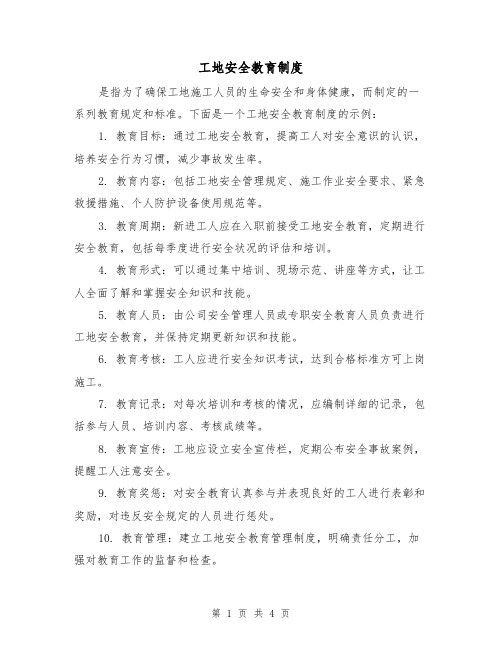 工地安全教育制度

是指为了确保工地施工人员的生命安全和身体健康，而制定的一系列教育规定和标准。下面是一个工地安全教育制度的示例：

1. 教育目标：通过工地安全教育，提高工人对安全意识的认识，培养安全行为习惯，减少事故发生率。

2. 教育内容：包括工地安全管理规定、施工作业安全要求、紧急救援措施、个人防护设备使用规范等。

3. 教育周期：新进工人应在入职前接受工地安全教育，定期进行安全教育，包括每季度进行安全状况的评估和培训。

4. 教育形式：可以通过集中培训、现场示范、讲座等方式，让工人全面了解和掌握安全知识和技能。

5. 教育人员：由公司安全管理人员或专职安全教育人员负责进行工地安全教育，并保持定期更新知识和技能。

6. 教育考核：工人应进行安全知识考试，达到合格标准方可上岗施工。

7. 教育记录：对每次培训和考核的情况，应编制详细的记录，包括参与人员、培训内容、考核成绩等。

8. 教育宣传：工地应设立安全宣传栏，定期公布安全事故案例，提醒工人注意安全。

9. 教育奖惩：对安全教育认真参与并表现良好的工人进行表彰和奖励，对违反安全规定的人员进行惩处。

10. 教育管理：建立工地安全教育管理制度，明确责任分工，加强对教育工作的监督和检查。

第 1 页 共 4 页